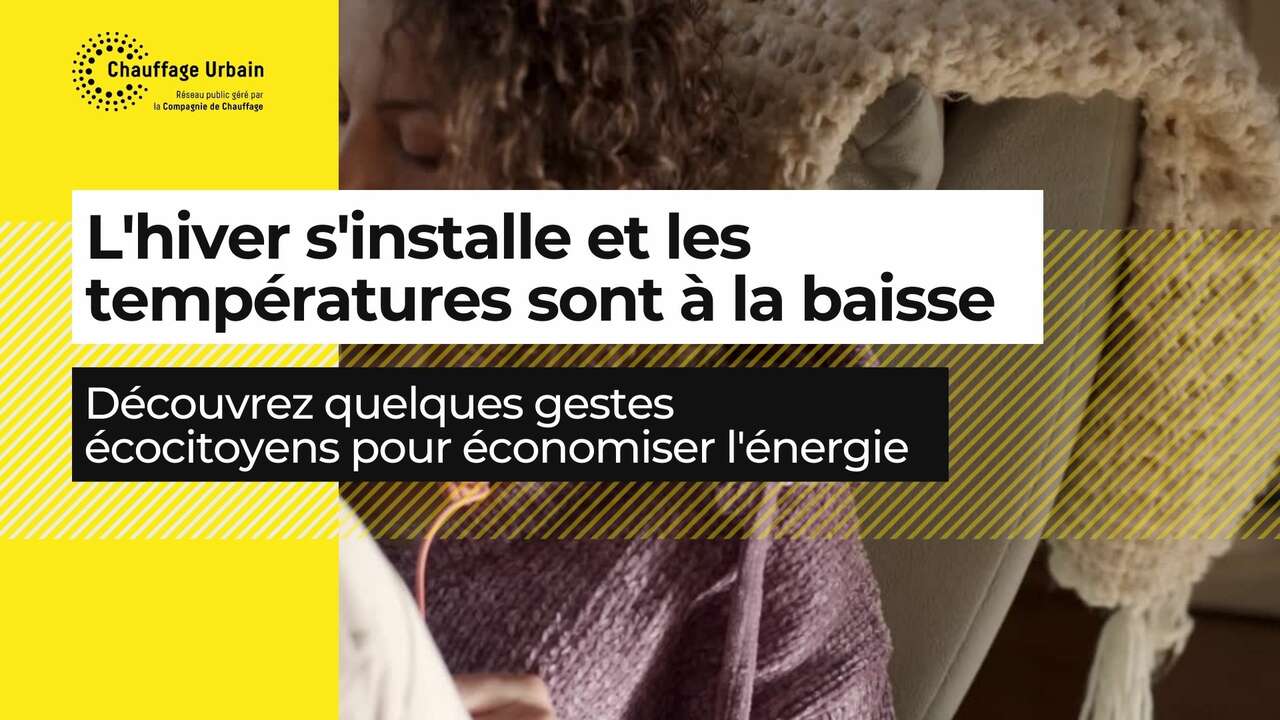 Chauffage Urbain
Réseau public géré par la Compagnie de Chauffage

L'hiver s'installe et les températures sont à la baisse

Découvrez quelques gestes écocitoyens pour économiser l'énergie